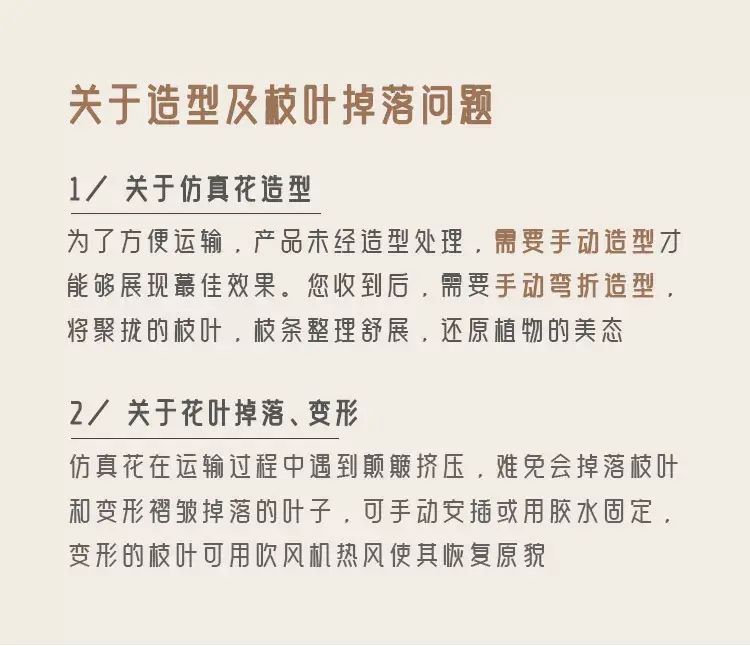 关于造型及枝叶掉落问题

1／ 关于仿真花造型

为了方便运输，产品未经造型处理，需要手动造型才能够展现蕞佳效果。您收到后，需要手动弯折造型，将聚拢的枝叶，枝条整理舒展，还原植物的美态

2／ 关于花叶掉落、变形

仿真花在运输过程中遇到颠簸挤压，难免会掉落枝叶和变形褶皱掉落的叶子，可手动安插或用胶水固定，变形的枝叶可用吹风机热风使其恢复原貌